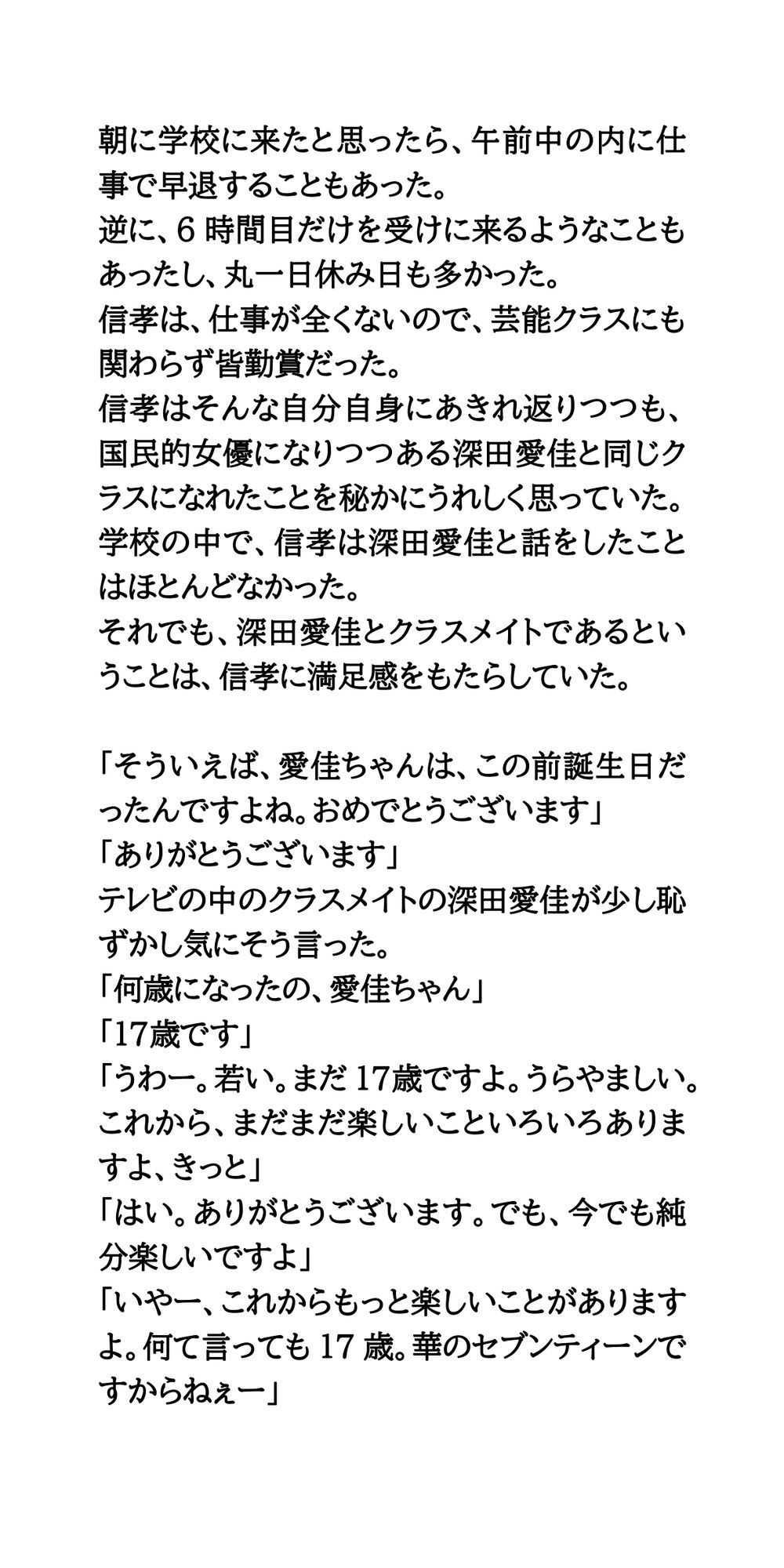 朝に学校に来たと思ったら、午前中の内に仕事で早退することもあった。
逆に、6時間目だけを受けに来るようなこともあったし、丸一日休み日も多かった。
信孝は、仕事が全くないので、芸能クラスにも関わらず皆勤賞だった。
信孝はそんな自分自身にあきれ返りつつも、国民的女優になりつつある深田愛佳と同じクラスになれたことを秘かにうれしく思っていた。
学校の中で、信孝は深田愛佳と話をしたことはほとんどなかった。
それでも、深田愛佳とクラスメイトであるということは、信孝に満足感をもたらしていた。

「そういえば、愛佳ちゃんは、この前誕生日だったんですよね。おめでとうございます」
「ありがとうございます」
テレビの中のクラスメイトの深田愛佳が少し恥ずかし気にそう言った。
「何歳になったの、愛佳ちゃん」
「17歳です」
「うわー。若い。まだ17歳ですよ。うらやましい。これから、まだまだ楽しいこといろいろありますよ、きっと」
「はい。ありがとうございます。でも、今でも純分楽しいですよ」
「いやー、これからもっと楽しいことがありますよ。何て言っても17歳。華のセブンティーンですからねぇー」